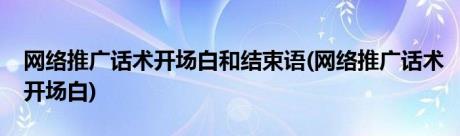 网络推广话术开场白和结束语(网络推广话术开场白)